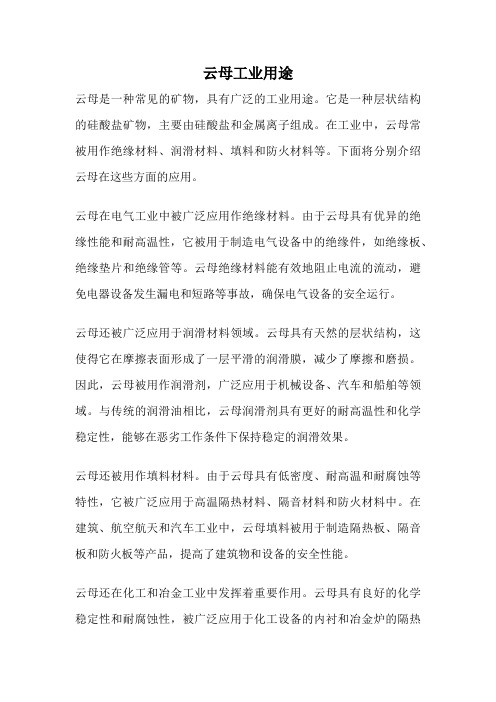 云母工业用途

云母是一种常见的矿物，具有广泛的工业用途。它是一种层状结构的硅酸盐矿物，主要由硅酸盐和金属离子组成。在工业中，云母常被用作绝缘材料、润滑材料、填料和防火材料等。下面将分别介绍云母在这些方面的应用。

云母在电气工业中被广泛应用作绝缘材料。由于云母具有优异的绝缘性能和耐高温性，它被用于制造电气设备中的绝缘件，如绝缘板、绝缘垫片和绝缘管等。云母绝缘材料能有效地阻止电流的流动，避免电器设备发生漏电和短路等事故，确保电气设备的安全运行。

云母还被广泛应用于润滑材料领域。云母具有天然的层状结构，这使得它在摩擦表面形成了一层平滑的润滑膜，减少了摩擦和磨损。因此，云母被用作润滑剂，广泛应用于机械设备、汽车和船舶等领域。与传统的润滑油相比，云母润滑剂具有更好的耐高温性和化学稳定性，能够在恶劣工作条件下保持稳定的润滑效果。

云母还被用作填料材料。由于云母具有低密度、耐高温和耐腐蚀等特性，它被广泛应用于高温隔热材料、隔音材料和防火材料中。在建筑、航空航天和汽车工业中，云母填料被用于制造隔热板、隔音板和防火板等产品，提高了建筑物和设备的安全性能。

云母还在化工和冶金工业中发挥着重要作用。云母具有良好的化学稳定性和耐腐蚀性，被广泛应用于化工设备的内衬和冶金炉的隔热